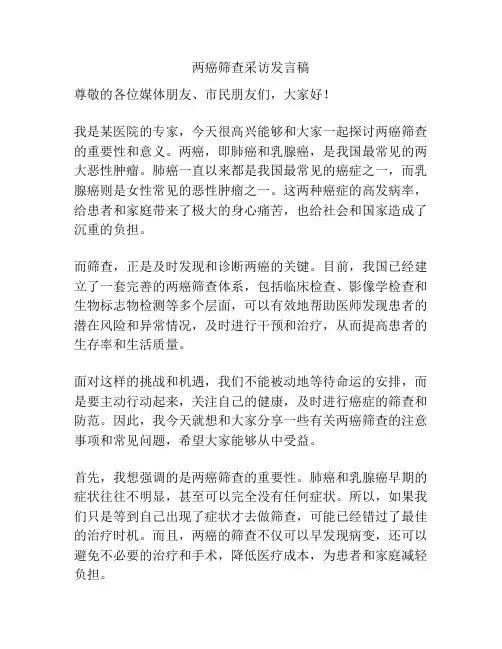 两癌筛查采访发言稿

尊敬的各位媒体朋友、市民朋友们，大家好！

我是某医院的专家，今天很高兴能够和大家一起探讨两癌筛查的重要性和意义。两癌，即肺癌和乳腺癌，是我国最常见的两大恶性肿瘤。肺癌一直以来都是我国最常见的癌症之一，而乳腺癌则是女性常见的恶性肿瘤之一。这两种癌症的高发病率，给患者和家庭带来了极大的身心痛苦，也给社会和国家造成了沉重的负担。

而筛查，正是及时发现和诊断两癌的关键。目前，我国已经建立了一套完善的两癌筛查体系，包括临床检查、影像学检查和生物标志物检测等多个层面，可以有效地帮助医师发现患者的潜在风险和异常情况，及时进行干预和治疗，从而提高患者的生存率和生活质量。

面对这样的挑战和机遇，我们不能被动地等待命运的安排，而是要主动行动起来，关注自己的健康，及时进行癌症的筛查和防范。因此，我今天就想和大家分享一些有关两癌筛查的注意事项和常见问题，希望大家能够从中受益。

首先，我想强调的是两癌筛查的重要性。肺癌和乳腺癌早期的症状往往不明显，甚至可以完全没有任何症状。所以，如果我们只是等到自己出现了症状才去做筛查，可能已经错过了最佳的治疗时机。而且，两癌的筛查不仅可以早发现病变，还可以避免不必要的治疗和手术，降低医疗成本，为患者和家庭减轻负担。